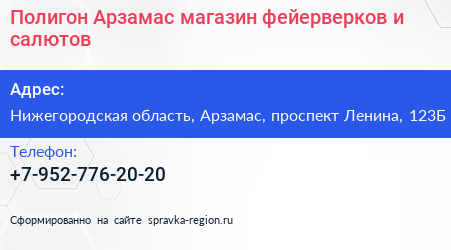 Полигон Арзамас магазин фейерверков и салютов

Адрес:

Нижегородская область, Арзамас, проспект Ленина, 123Б

Телефон:

+7-952-776-20-20

Сформированно на сайте spravka-region.ru